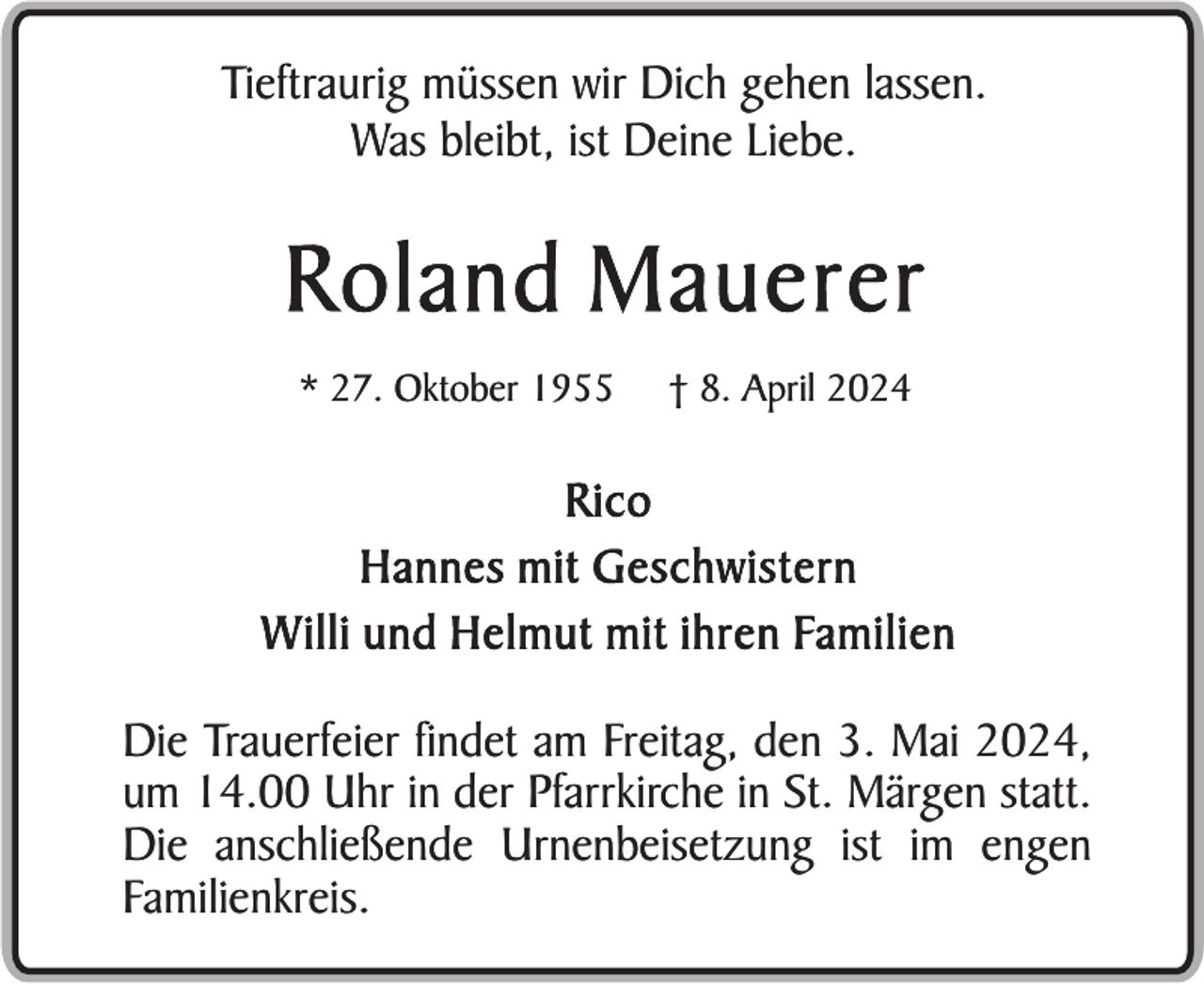 Tieftraurig müssen wir Dich gehen lassen.
Was bleibt, ist Deine Liebe.

Roland Mauerer

* 27. Oktober 1955 † 8. April 2024

Rico
Hannes mit Geschwistern
Willi und Helmut mit ihren Familien

Die Trauerfeier findet am Freitag, den 3. Mai 2024, um 14.00 Uhr in der Pfarrkirche in St. Märgen statt. Die anschließende Urnenbeisetzung ist im engen Familienkreis.